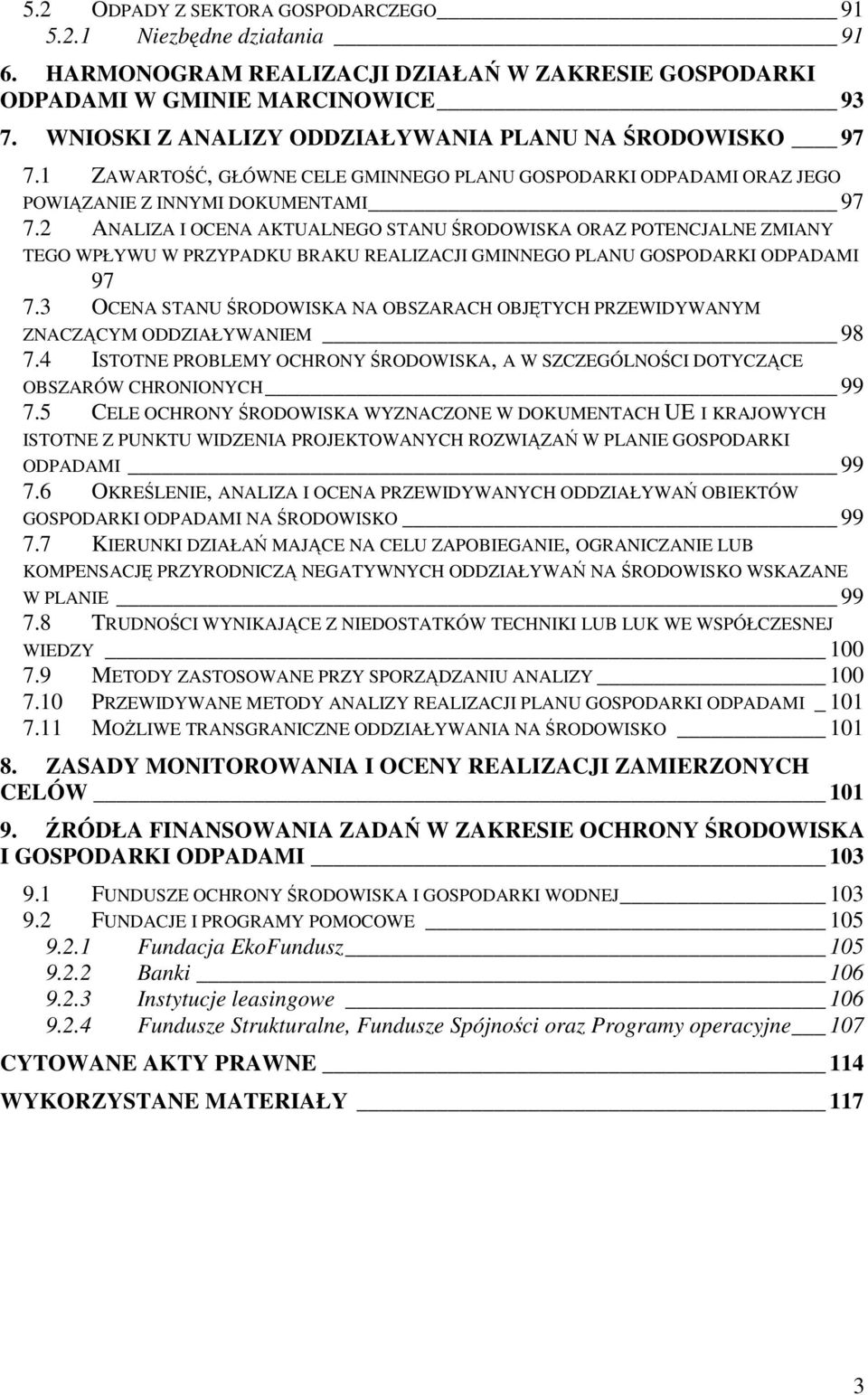 5.2 ODPADY Z SEKTORA GOSPODARCZEGO 91
5.2.1 Niezbędne działania 91
6. HARMONOGRAM REALIZACJI DZIAŁAŃ W ZAKRESIE GOSPODARKI ODPADAMI W GMINIE MARCINOWICE 93
7. WNIOSKI Z ANALIZY ODDZIAŁYWANIA PLANU NA ŚRODOWISKO 97
7.1 ZAWARTOŚĆ, GŁÓWNE CELE GMINNEGO PLANU GOSPODARKI ODPADAMI ORAZ JEGO POWIĄZANIE Z INNYMI DOKUMENTAMI 97
7.2 ANALIZA I OCENA AKTUALNEGO STANU ŚRODOWISKA ORAZ POTENCJALNE ZMIANY TEGO WPŁYWU W PRZYPADKU BRAKU REALIZACJI GMINNEGO PLANU GOSPODARKI ODPADAMI 97
7.3 OCENA STANU ŚRODOWISKA NA OBSZARACH OBJĘTYCH PRZEWIDYWANYM ZNACZĄCYM ODDZIAŁYWANIEM 98
7.4 ISTOTNE PROBLEMY OCHRONY ŚRODOWISKA, A W SZCZEGÓLNOŚCI DOTYCZĄCE OBSZARÓW CHRONIONYCH 99
7.5 CELE OCHRONY ŚRODOWISKA WYZNACZONE W DOKUMENTACH UE I KRAJOWYCH ISTOTNE Z PUNKTU WIDZENIA PROJEKTOWANYCH ROZWIĄZAŃ W PLANIE GOSPODARKI ODPADAMI 99
7.6 OKREŚLENIE, ANALIZA I OCENA PRZEWIDYWANYCH ODDZIAŁYWAŃ OBIEKTÓW GOSPODARKI ODPADAMI NA ŚRODOWISKO 99
7.7 KIERUNKI DZIAŁAŃ MAJĄCE NA CELU ZAPOBIEGANIE, OGRANICZANIE LUB KOMPENSACJĘ PRZYRODNICZĄ NEGATYWNYCH ODDZIAŁYWAŃ NA ŚRODOWISKO WSKAZANE W PLANIE 99
7.8 TRUDNOŚCI WYNIKAJĄCE Z NIEDOSTATKÓW TECHNIKI LUB LUK WE WSPÓŁCZESNEJ WIEDZY 100
7.9 METODY ZASTOSOWANE PRZY SPORZĄDZANIU ANALIZY 100
7.10 PRZEWIDYWANE METODY ANALIZY REALIZACJI PLANU GOSPODARKI ODPADAMI 101
7.11 MOŻLIWE TRANSGRANICZNE ODDZIAŁYWANIA NA ŚRODOWISKO 101
8. ZASADY MONITOROWANIA I OCENY REALIZACJI ZAMIERZONYCH CELÓW 101
9. ŹRÓDŁA FINANSOWANIA ZADAŃ W ZAKRESIE OCHRONY ŚRODOWISKA I GOSPODARKI ODPADAMI 103
9.1 FUNDUSZE OCHRONY ŚRODOWISKA I GOSPODARKI WODNEJ 103
9.2 FUNDACJE I PROGRAMY POMOCOWE 105
9.2.1 Fundacja EkoFundusz 105
9.2.2 Banki 106
9.2.3 Instytucje leasingowe 106
9.2.4 Fundusze Strukturalne, Fundusze Spójności oraz Programy operacyjne 107
CYTOWANE AKTY PRAWNE 114
WYKORZYSTANE MATERIAŁY 117

3